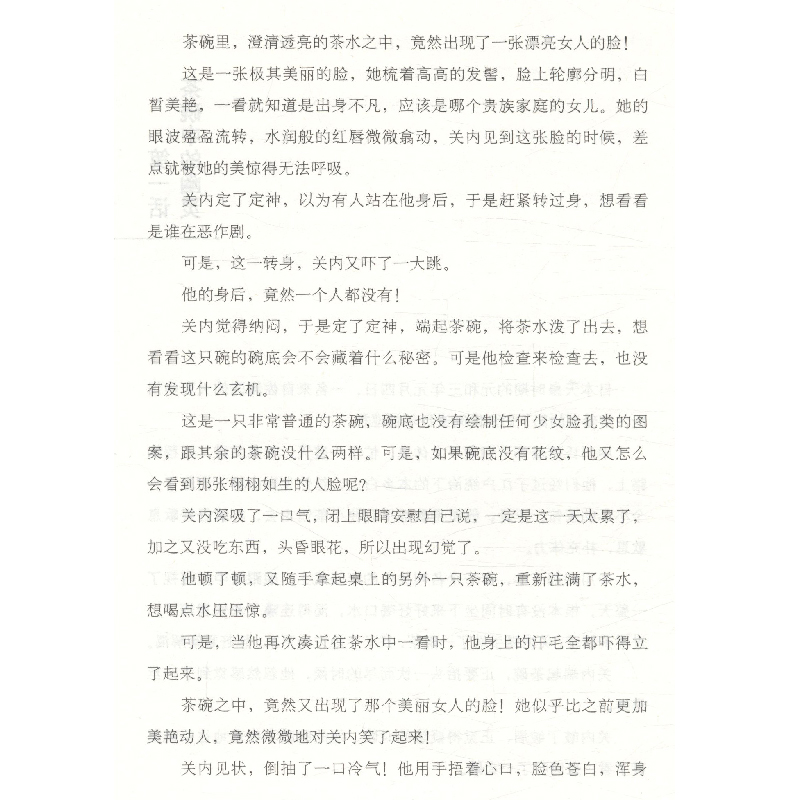 茶碗里，澄清透亮的茶水之中，竟然出现了一张漂亮女人的脸！

这是一张极其美丽的脸，她梳着高高的发髻，脸上轮廓分明，白皙美艳，一看就知道是出身不凡，应该是哪个贵族家庭的女儿。她的眼波盈盈流转，水润般的红唇微微翕动，关内见到这张脸的时候，差点就被她的美惊得无法呼吸。

关内定了定神，以为有人站在他身后，于是赶紧转过身，想看看是谁在恶作剧。

可是，这一转身，关内又吓了一大跳。

他的身后，竟然一个人都没有！

关内觉得纳闷，于是定了定神，端起茶碗，将茶水泼了出去，想看看这只碗的碗底会不会藏着什么秘密。可是他检查来检查去，也没有发现什么玄机。

这是一只非常普通的茶碗，碗底也没有绘制任何少女脸孔类的图案，跟其余的茶碗没什么两样。可是，如果碗底没有花纹，他又怎么会看到那张栩栩如生的人脸呢？

关内深吸了一口气，闭上眼睛安慰自己说，一定是这一天太累了，加之又没吃东西，头昏眼花，所以出现幻觉了。

他顿了顿，又随手拿起桌上的另外一只茶碗，重新注满了茶水，想喝点水压压惊。

可是，当他再次凑近往茶水中一看时，他身上的汗毛全都吓得立了起来。

茶碗之中，竟然又出现了那个美丽女人的脸！她似乎比之前更加美艳动人，竟然微微地对关内笑了起来！

关内见状，倒抽了一口冷气！他用手捂着心口，脸色苍白，浑身